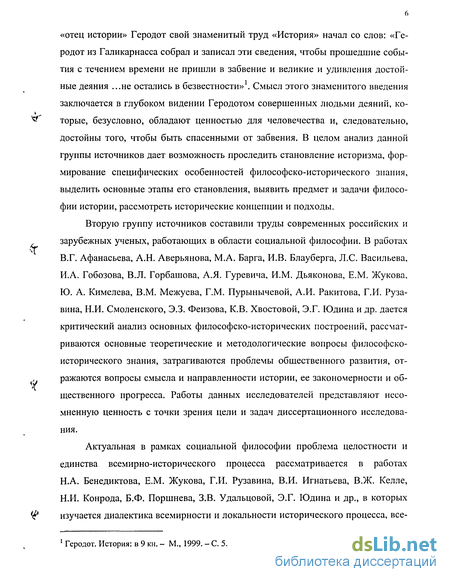 6

«отец истории» Геродот свой знаменитый труд «История» начал со слов: «Геродот из Галикарнасса собрал и записал эти сведения, чтобы прошедшие события с течением времени не пришли в забвение и великие и удивления достойные деяния …не остались в безвестности»$^1$. Смысл этого знаменитого введения заключается в глубоком видении Геродотом совершенных людьми деяний, которые, безусловно, обладают ценностью для человечества и, следовательно, достойны того, чтобы быть спасенными от забвения. В целом анализ данной группы источников дает возможность проследить становление историзма, формирование специфических особенностей философско-исторического знания, выделить основные этапы его становления, выявить предмет и задачи философии истории, рассмотреть исторические концепции и подходы.

Вторую группу источников составили труды современных российских и зарубежных ученых, работающих в области социальной философии. В работах В.Г. Афанасьева, А.Н. Аверьянова, М.А. Барга, И.В. Блауберга, Л.С. Васильева, И.А. Гобозова, В.Л. Горбашова, А.Я. Гуревича, И.М. Дьяконова, Е.М. Жукова, Ю. А. Кимелева, В.М. Межуева, Г.М. Пурынычевой, А.И. Ракитова, Г.И. Рузавина, Н.И. Смоленского, Э.З. Феизова, К.В. Хвостовой, Э.Г. Юдина и др. дается критический анализ основных философско-исторических построений, рассматриваются основные теоретические и методологические вопросы философско-исторического знания, затрагиваются проблемы общественного развития, отражаются вопросы смысла и направленности истории, ее закономерности и общественного прогресса. Работы данных исследователей представляют несомненную ценность с точки зрения цели и задач диссертационного исследования.

Актуальная в рамках социальной философии проблема целостности и единства всемирно-исторического процесса рассматривается в работах Н.А. Бенедиктова, Е.М. Жукова, Г.И. Рузавина, В.И. Игнатьева, В.Ж. Келле, Н.И. Конрода, Б.Ф. Поршнева, З.В. Удальцовой, Э.Г. Юдина и др., в которых изучается диалектика всемирности и локальности исторического процесса, все-

$^1$ Геродот. История: в 9 кн. – М., 1999. – С. 5.

dsLib.net
библиотека диссертаций